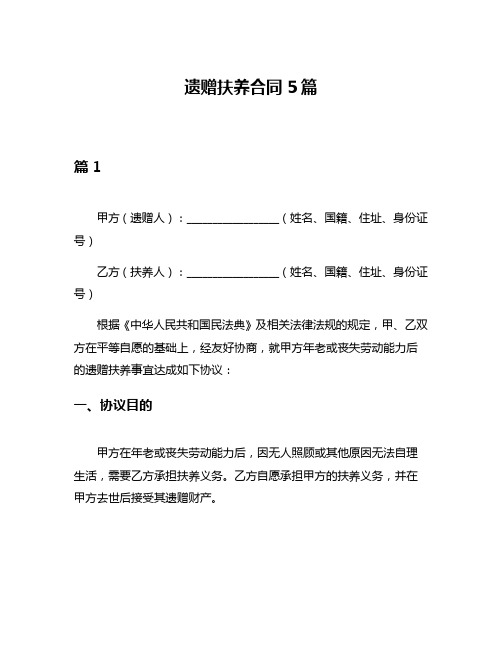 遗赠扶养合同 5 篇

篇 1

甲方（遗赠人）：________________（姓名、国籍、住址、身份证号）

乙方（扶养人）：________________（姓名、国籍、住址、身份证号）

根据《中华人民共和国民法典》及相关法律法规的规定，甲、乙双方在平等自愿的基础上，经友好协商，就甲方年老或丧失劳动能力后的遗赠扶养事宜达成如下协议：

一、协议目的

甲方在年老或丧失劳动能力后，因无人照顾或其他原因无法自理生活，需要乙方承担扶养义务。乙方自愿承担甲方的扶养义务，并在甲方去世后接受其遗赠财产。